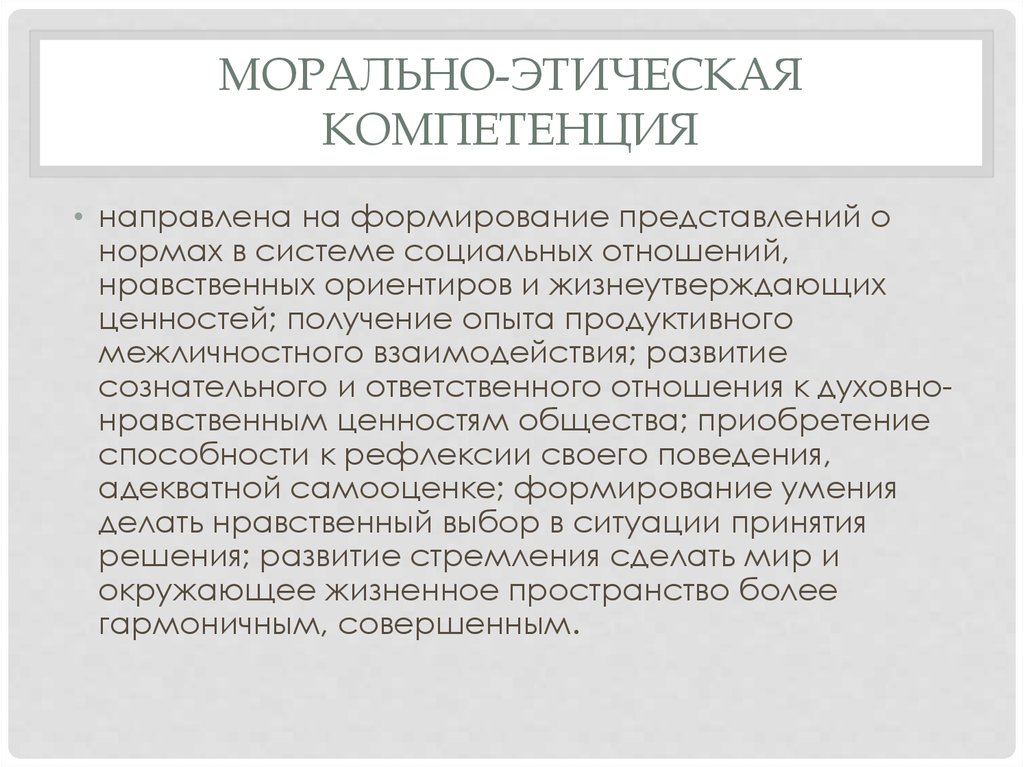 МОРАЛЬНО-ЭТИЧЕСКАЯ КОМПЕТЕНЦИЯ

• направлена на формирование представлений о нормах в системе социальных отношений, нравственных ориентиров и жизнеутверждающих ценностей; получение опыта продуктивного межличностного взаимодействия; развитие сознательного и ответственного отношения к духовно-нравственным ценностям общества; приобретение способности к рефлексии своего поведения, адекватной самооценке; формирование умения делать нравственный выбор в ситуации принятия решения; развитие стремления сделать мир и окружающее жизненное пространство более гармоничным, совершенным.